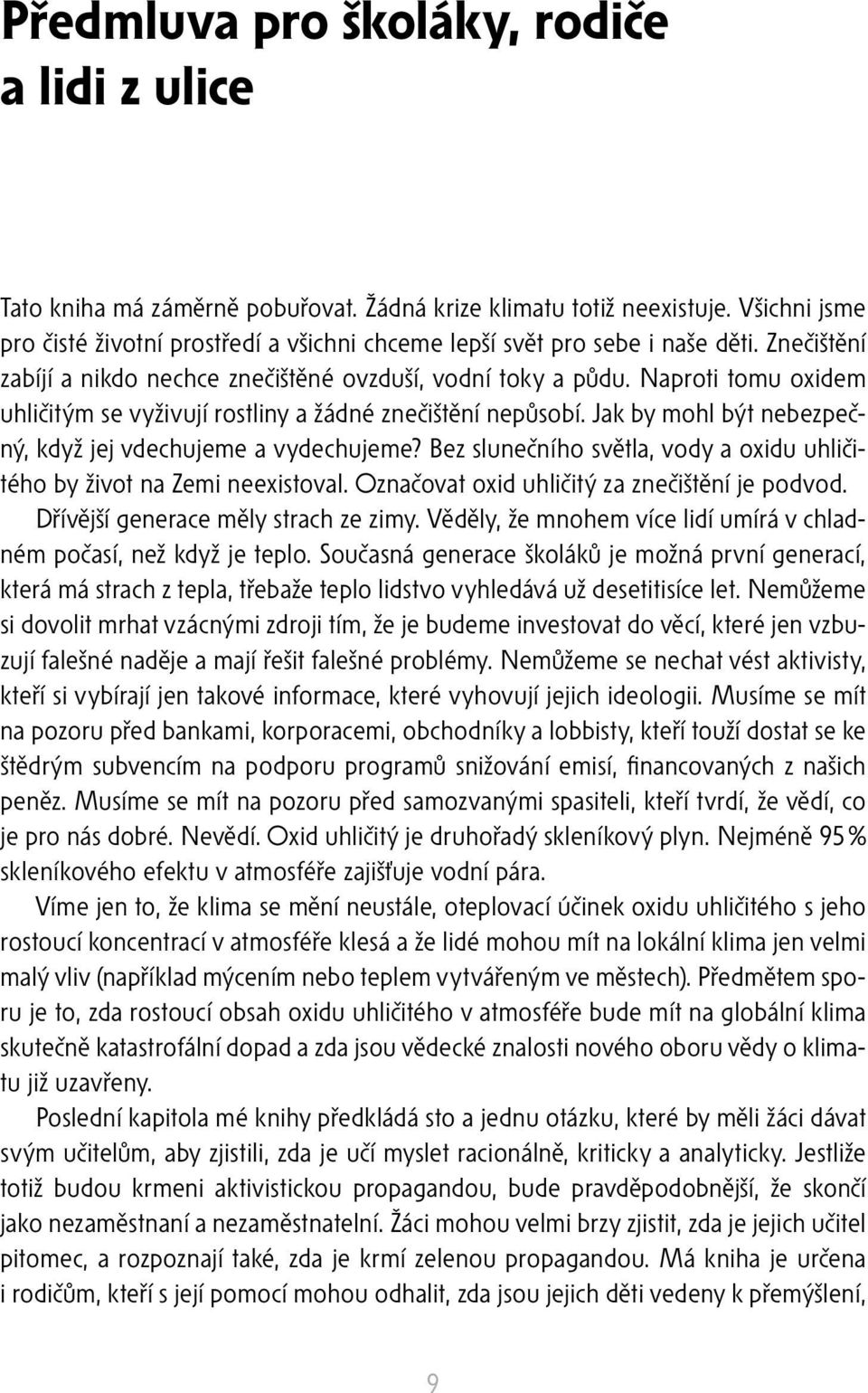 Předmluva pro školáky, rodiče a lidi z ulice

Tato kniha má záměrně pobuřovat. Žádná krize klimatu totiž neexistuje. Všichni jsme pro čisté životní prostředí a všichni chceme lepší svět pro sebe i naše děti. Znečištění zabíjí a nikdo nechce znečištěné ovzduší, vodní toky a půdu. Naproti tomu oxidem uhličitým se vyživují rostliny a žádné znečištění nepůsobí. Jak by mohl být nebezpečný, když jej vdechujeme a vydechujeme? Bez slunečního světla, vody a oxidu uhličitého by život na Zemi neexistoval. Označovat oxid uhličitý za znečištění je podvod. Dřívější generace měly strach ze zimy. Věděly, že mnohem více lidí umírá v chladném počasí, než když je teplo. Současná generace školáků je možná první generací, která má strach z tepla, třebaže teplo lidstvo vyhledává už desetitisíce let. Nemůžeme si dovolit mrhat vzácnými zdroji tím, že je budeme investovat do věcí, které jen vzbuzují falešné naděje a mají řešit falešné problémy. Nemůžeme se nechat vést aktivisty, kteří si vybírají jen takové informace, které vyhovují jejich ideologii. Musíme se mít na pozoru před bankami, korporacemi, obchodníky a lobbisty, kteří touží dostat se ke štědrým subvencím na podporu programů snižování emisí, financovaných z našich peněz. Musíme se mít na pozoru před samozvanými spasiteli, kteří tvrdí, že vědí, co je pro nás dobré. Nevědí. Oxid uhličitý je druhořadý skleníkový plyn. Nejméně 95 % skleníkového efektu v atmosféře zajišťuje vodní pára.

Víme jen to, že klima se mění neustále, oteplovací účinek oxidu uhličitého s jeho rostoucí koncentrací v atmosféře klesá a že lidé mohou mít na lokální klima jen velmi malý vliv (například mýcením nebo teplem vytvářeným ve městech). Předmětem sporu je to, zda rostoucí obsah oxidu uhličitého v atmosféře bude mít na globální klima skutečně katastrofální dopad a zda jsou vědecké znalosti nového oboru vědy o klimatu již uzavřeny.

Poslední kapitola mé knihy předkládá sto a jednu otázku, které by měli žáci dávat svým učitelům, aby zjistili, zda je učí myslet racionálně, kriticky a analyticky. Jestliže totiž budou krmeni aktivistickou propagandou, bude pravděpodobnější, že skončí jako nezaměstnaní a nezaměstnatelní. Žáci mohou velmi brzy zjistit, zda je jejich učitel pitomec, a rozpoznají také, zda je krmí zelenou propagandou. Má kniha je určena i rodičům, kteří s její pomocí mohou odhalit, zda jsou jejich děti vedeny k přemýšlení,

9